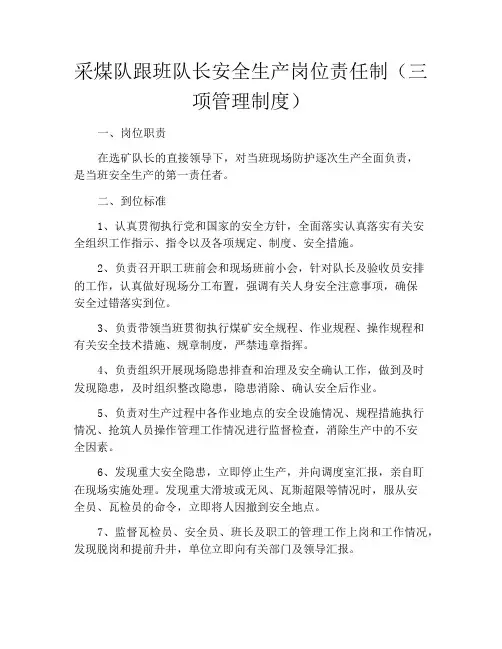 采煤队跟班队长安全生产岗位责任制（三项管理制度）

一、岗位职责

在选矿队长的直接领导下，对当班现场防护逐次生产全面负责，是当班安全生产的第一责任者。

二、到位标准

1、认真贯彻执行党和国家的安全方针，全面落实认真落实有关安全组织工作指示、指令以及各项规定、制度、安全措施。

2、负责召开职工班前会和现场班前小会，针对队长及验收员安排的工作，认真做好现场分工布置，强调有关人身安全注意事项，确保安全过错落实到位。

3、负责带领当班贯彻执行煤矿安全规程、作业规程、操作规程和有关安全技术措施、规章制度，严禁违章指挥。

4、负责组织开展现场隐患排查和治理及安全确认工作，做到及时发现隐患，及时组织整改隐患，隐患消除、确认安全后作业。

5、负责对生产过程中各作业地点的安全设施情况、规程措施执行情况、抢筑人员操作管理工作情况进行监督检查，消除生产中的不安全因素。

6、发现重大安全隐患，立即停止生产，并向调度室汇报，亲自盯在现场实施处理。发现重大滑坡或无风、瓦斯超限等情况时，服从安全员、瓦检员的命令，立即将人因撤到安全地点。

7、监督瓦检员、安全员、班长及职工的管理工作上岗和工作情况，发现脱岗和提前升井，单位立即向有关部门及领导汇报。